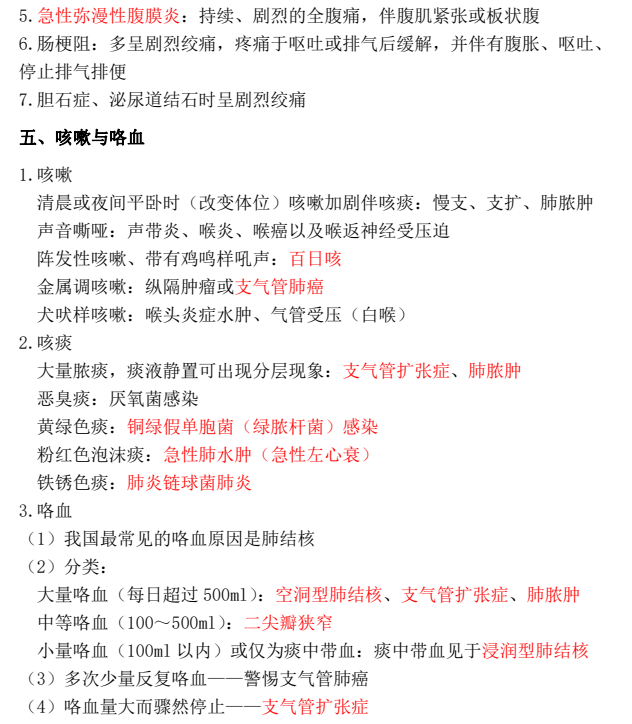 5.急性弥漫性腹膜炎：持续、剧烈的全腹痛，伴腹肌紧张或板状腹
6.肠梗阻：多呈剧烈绞痛，疼痛于呕吐或排气后缓解，并伴有腹胀、呕吐、停止排气排便
7.胆石症、泌尿道结石时呈剧烈绞痛

五、咳嗽与咯血

1.咳嗽
清晨或夜间平卧时（改变体位）咳嗽加剧伴咳痰：慢支、支扩、肺脓肿
声音嘶哑：声带炎、喉炎、喉癌以及喉返神经受压迫
阵发性咳嗽、带有鸡鸣样吼声：百日咳
金属调咳嗽：纵隔肿瘤或支气管肺癌
犬吠样咳嗽：喉头炎症水肿、气管受压（白喉）
2.咳痰
大量脓痰，痰液静置可出现分层现象：支气管扩张症、肺脓肿
恶臭痰：厌氧菌感染
黄绿色痰：铜绿假单胞菌（绿脓杆菌）感染
粉红色泡沫痰：急性肺水肿（急性左心衰）
铁锈色痰：肺炎链球菌肺炎
3.咯血
（1）我国最常见的咯血原因是肺结核
（2）分类：
大量咯血（每日超过 500ml）：空洞型肺结核、支气管扩张症、肺脓肿
中等咯血（100～500ml）：二尖瓣狭窄
小量咯血（100ml 以内）或仅为痰中带血：痰中带血见于浸润型肺结核
（3）多次少量反复咯血——警惕支气管肺癌
（4）咯血量大而骤然停止——支气管扩张症